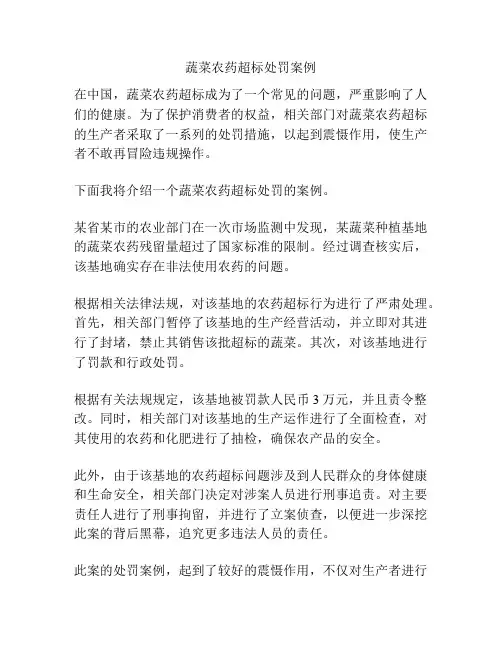 蔬菜农药超标处罚案例

在中国，蔬菜农药超标成为了一个常见的问题，严重影响了人们的健康。为了保护消费者的权益，相关部门对蔬菜农药超标的生产者采取了一系列的处罚措施，以起到震慑作用，使生产者不敢再冒险违规操作。

下面我将介绍一个蔬菜农药超标处罚的案例。

某省某市的农业部门在一次市场监测中发现，某蔬菜种植基地的蔬菜农药残留量超过了国家标准的限制。经过调查核实后，该基地确实存在非法使用农药的问题。

根据相关法律法规，对该基地的农药超标行为进行了严肃处理。首先，相关部门暂停了该基地的生产经营活动，并立即对其进行了封堵，禁止其销售该批超标的蔬菜。其次，对该基地进行了罚款和行政处罚。

根据有关法规规定，该基地被罚款人民币 3 万元，并且责令整改。同时，相关部门对该基地的生产运作进行了全面检查，对其使用的农药和化肥进行了抽检，确保农产品的安全。

此外，由于该基地的农药超标问题涉及到人民群众的身体健康和生命安全，相关部门决定对涉案人员进行刑事追责。对主要责任人进行了刑事拘留，并进行了立案侦查，以便进一步深挖此案的背后黑幕，追究更多违法人员的责任。

此案的处罚案例，起到了较好的震慑作用，不仅对生产者进行